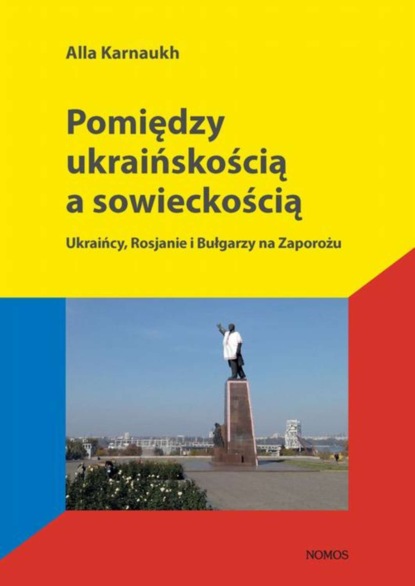 Alla Karnaukh

Pomiędzy ukraińskością a sowieckością

Ukraińcy, Rosjanie i Bułgarzy na Zaporożu

NOMOS